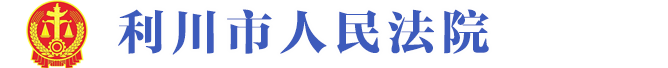 利川市人民法院